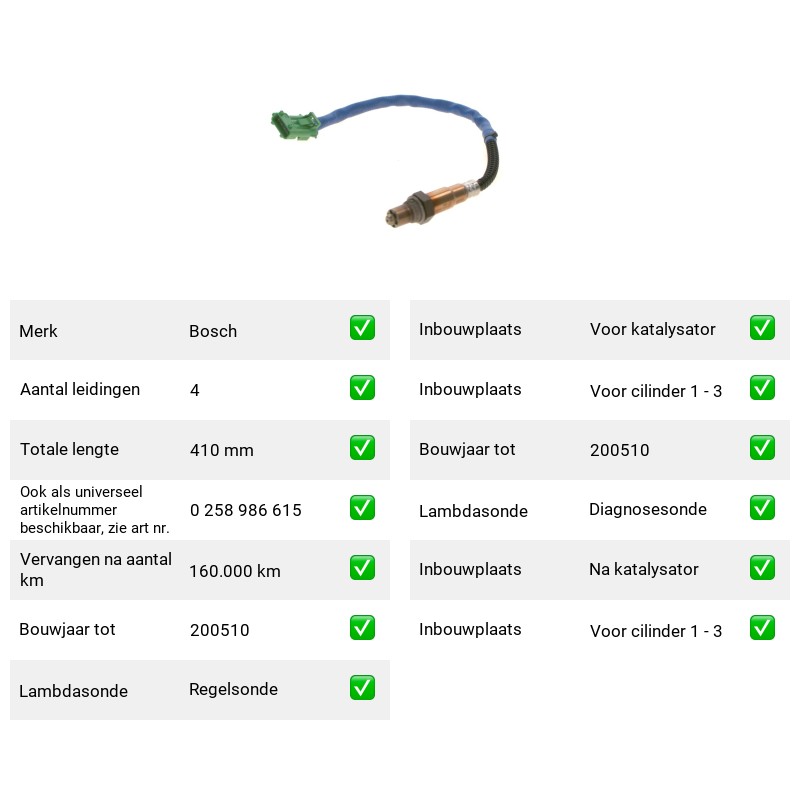 Merk Bosch ☑

Aantal leidingen 4 ☑

Totale lengte 410 mm ☑

Ook als universeel artikelnummer beschikbaar, zie art nr. 0 258 986 615 ☑

Vervangen na aantal km 160.000 km ☑

Bouwjaar tot 200510 ☑

Lambdasonde Regelsonde ☑

Inbouwplaats Voor katalysator ☑

Inbouwplaats Voor cilinder 1 - 3 ☑

Bouwjaar tot 200510 ☑

Lambdasonde Diagnosesonde ☑

Inbouwplaats Na katalysator ☑

Inbouwplaats Voor cilinder 1 - 3 ☑